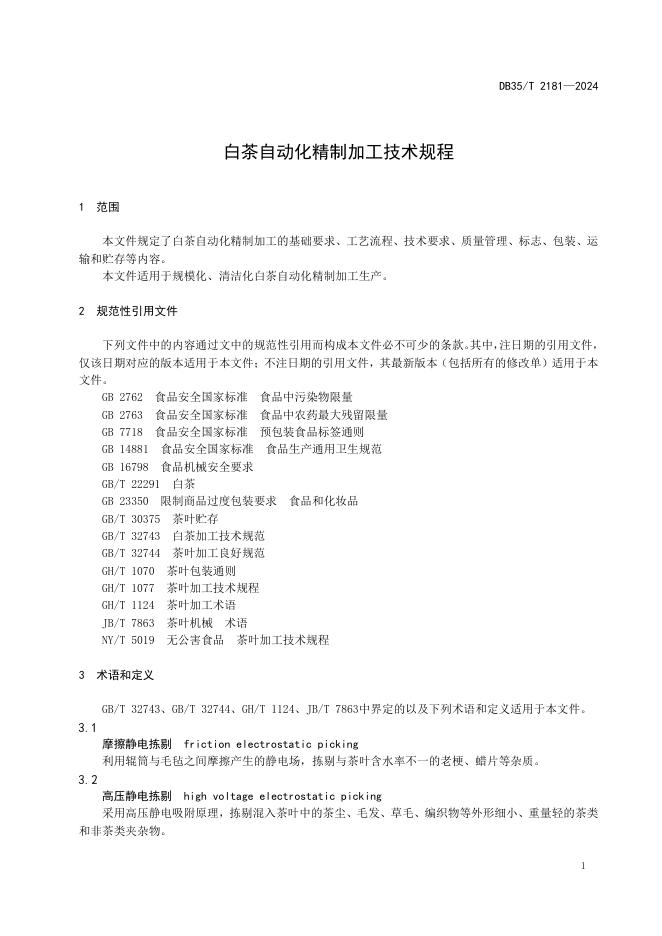 DB35/T 2181—2024

白茶自动化精制加工技术规程

1 范围

本文件规定了白茶自动化精制加工的基础要求、工艺流程、技术要求、质量管理、标志、包装、运输和贮存等内容。
本文件适用于规模化、清洁化白茶自动化精制加工生产。

2 规范性引用文件

下列文件中的内容通过文中的规范性引用而构成本文件必不可少的条款。其中，注日期的引用文件，仅该日期对应的版本适用于本文件；不注日期的引用文件，其最新版本（包括所有的修改单）适用于本文件。
GB 2762 食品安全国家标准 食品中污染物限量
GB 2763 食品安全国家标准 食品中农药最大残留限量
GB 7718 食品安全国家标准 预包装食品标签通则
GB 14881 食品安全国家标准 食品生产通用卫生规范
GB 16798 食品机械安全要求
GB/T 22291 白茶
GB 23350 限制商品过度包装要求 食品和化妆品
GB/T 30375 茶叶贮存
GB/T 32743 白茶加工技术规范
GB/T 32744 茶叶加工良好规范
GH/T 1070 茶叶包装通则
GH/T 1077 茶叶加工技术规程
GH/T 1124 茶叶加工术语
JB/T 7863 茶叶机械 术语
NY/T 5019 无公害食品 茶叶加工技术规程

3 术语和定义

GB/T 32743、GB/T 32744、GH/T 1124、JB/T 7863中界定的以及下列术语和定义适用于本文件。

3.1
摩擦静电拣剔 friction electrostatic picking
利用辊筒与毛毡之间摩擦产生的静电场，拣剔与茶叶含水率不一的老梗、蜡片等杂质。

3.2
高压静电拣剔 high voltage electrostatic picking
采用高压静电吸附原理，拣剔混入茶叶中的茶尘、毛发、草毛、编织物等外形细小、重量轻的茶类和非茶类夹杂物。

1